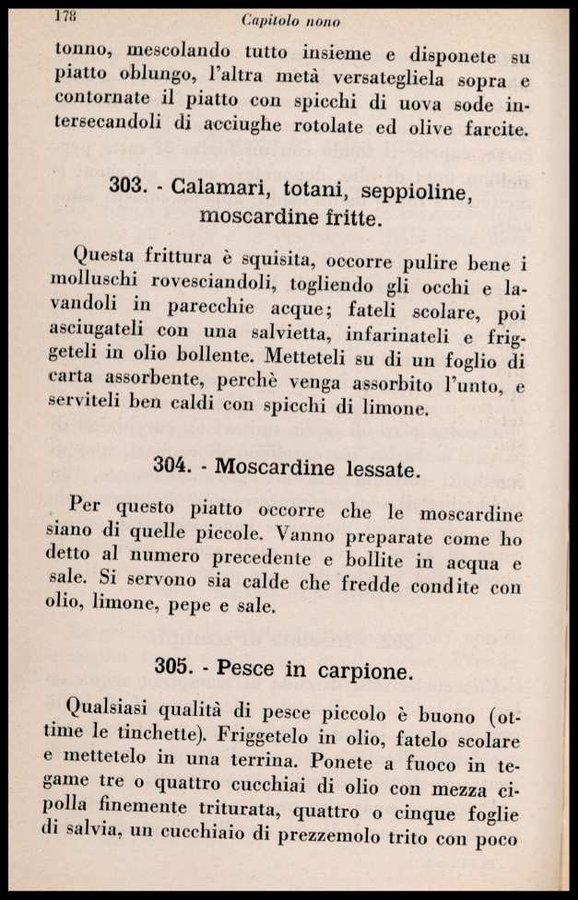 178 Capitolo nono

tonno, mescolando tutto insieme e disponete su piatto oblungo, l'altra metà versategliela sopra e contornate il piatto con spicchi di uova sode intersecandoli di acciughe rotolate ed olive farcite.

303. - Calamari, totani, seppioline, moscardine fritte.

Questa frittura è squisita, occorre pulire bene i molluschi rovesciandoli, togliendo gli occhi e lavandoli in parecchie acque; fateli scolare, poi asciugateli con una salvietta, infarinateli e friggeteli in olio bollente. Metteteli su di un foglio di carta assorbente, perchè venga assorbito l'unto, e serviteli ben caldi con spicchi di limone.

304. - Moscardine lessate.

Per questo piatto occorre che le moscardine siano di quelle piccole. Vanno preparate come ho detto al numero precedente e bollite in acqua e sale. Si servono sia calde che fredde condite con olio, limone, pepe e sale.

305. - Pesce in carpione.

Qualsiasi qualità di pesce piccolo è buono (ottime le tinchette). Friggetelo in olio, fatelo scolare e mettetelo in una terrina. Ponete a fuoco in tegame tre o quattro cucchiai di olio con mezza cipolla finemente triturata, quattro o cinque foglie di salvia, un cucchiaio di prezzemolo trito con poco